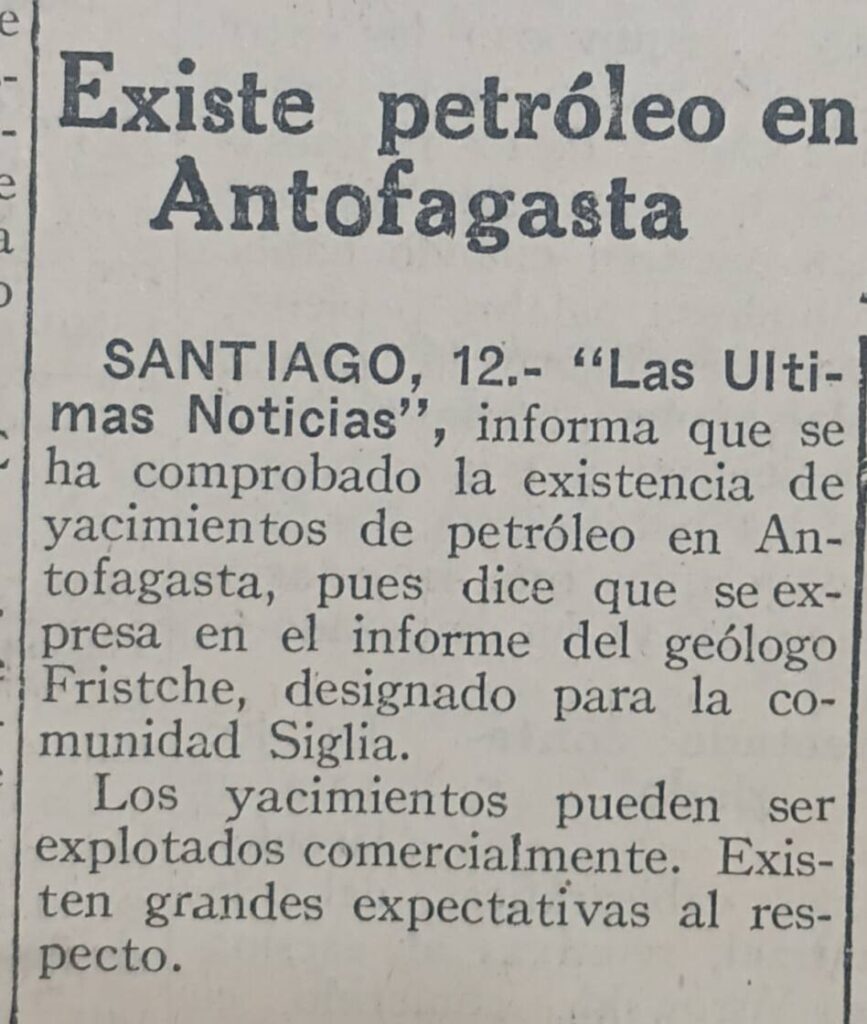 Existe petróleo en Antofagasta

SANTIAGO, 12.- "Las Ultimas Noticias", informa que se ha comprobado la existencia de yacimientos de petróleo en Antofagasta, pues dice que se expresa en el informe del geólogo Fristche, designado para la comunidad Siglia.

Los yacimientos pueden ser explotados comercialmente. Existen grandes expectativas al respecto.